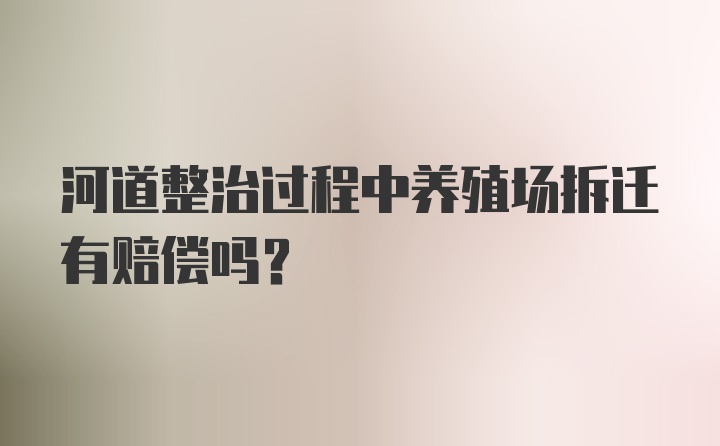 河道整治过程中养殖场拆迁有赔偿吗？